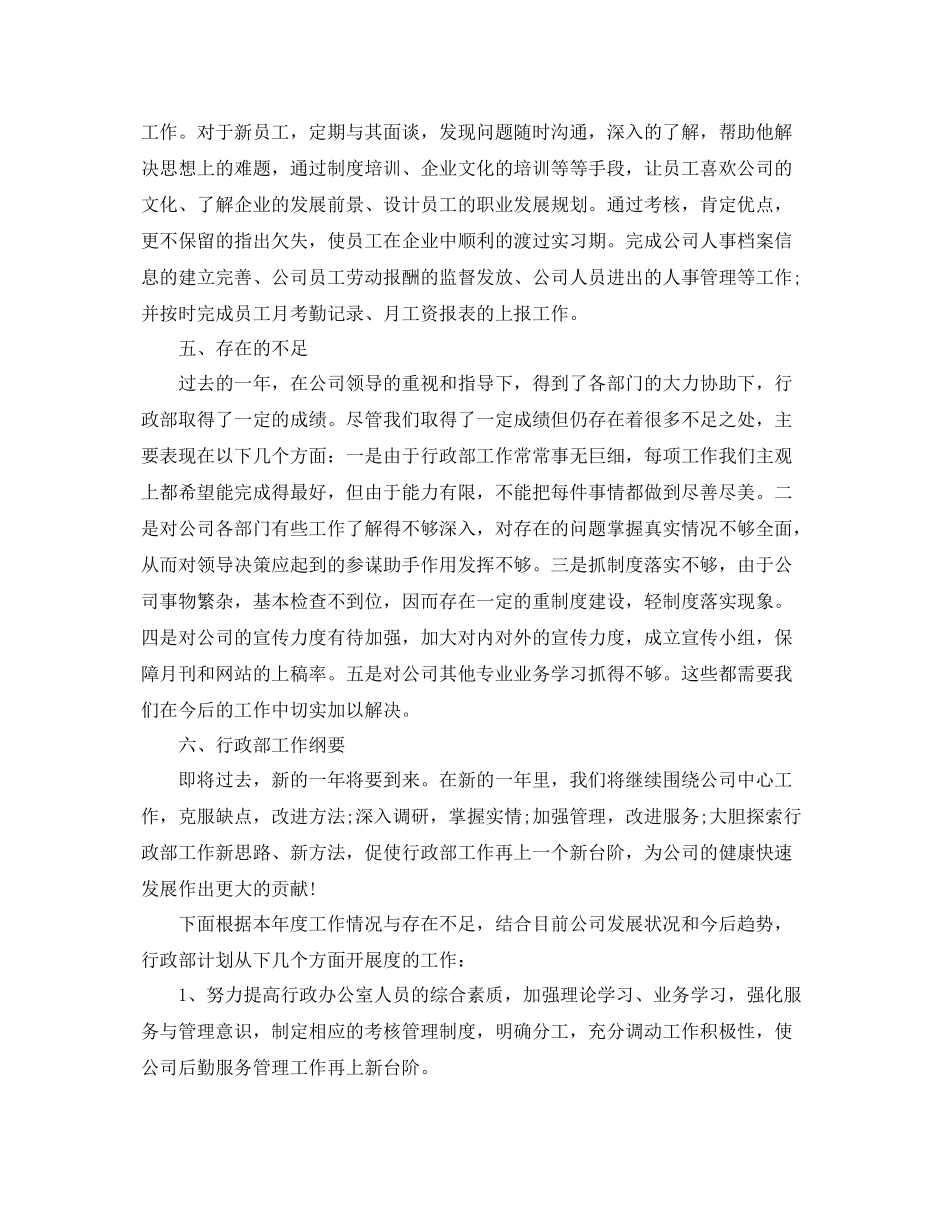 工作。对于新员工，定期与其面谈，发现问题随时沟通，深入的了解，帮助他解决思想上的难题，通过制度培训、企业文化的培训等等手段，让员工喜欢公司的文化、了解企业的发展前景、设计员工的职业发展规划。通过考核，肯定优点，更不保留的指出欠失，使员工在企业中顺利的渡过实习期。完成公司人事档案信息的建立完善、公司员工劳动报酬的监督发放、公司人员进出的人事管理等工作；并按时完成员工月考勤记录、月工资报表的上报工作。

五、存在的不足

过去的一年，在公司领导的重视和指导下，得到了各部门的大力协助下，行政部取得了一定的成绩。尽管我们取得了一定成绩但仍存在着很多不足之处，主要表现在以下几个方面：一是由于行政部工作常常事无巨细，每项工作我们主观上都希望能完成得最好，但由于能力有限，不能把每件事情都做到尽善尽美。二是对公司各部门有些工作了解得不够深入，对存在的问题掌握真实情况不够全面，从而对领导决策应起到的参谋助手作用发挥不够。三是抓制度落实不够，由于公司事物繁杂，基本检查不到位，因而存在一定的重制度建设，轻制度落实现象。四是对公司的宣传力度有待加强，加大对内对外的宣传力度，成立宣传小组，保障月刊和网站的上稿率。五是对公司其他专业业务学习抓得不够。这些都需要我们在今后的工作中切实加以解决。

六、行政部工作纲要

即将过去，新的一年将要到来。在新的一年里，我们将继续围绕公司中心工作，克服缺点，改进方法;深入调研，掌握实情;加强管理，改进服务;大胆探索行政部工作新思路、新方法，促使行政部工作再上一个新台阶，为公司的健康快速发展作出更大的贡献!

下面根据本年度工作情况与存在不足，结合目前公司发展状况和今后趋势，行政部计划从下几个方面开展度的工作：

1、努力提高行政办公室人员的综合素质，加强理论学习、业务学习，强化服务与管理意识，制定相应的考核管理制度，明确分工，充分调动工作积极性，使公司后勤服务管理工作再上新台阶。